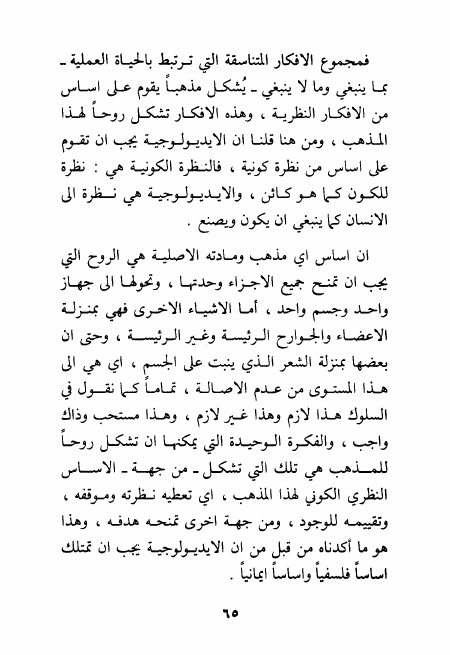 فمجموع الافكار المتناسقة التي ترتبط بالحياة العملية ـ بما ينبغي وما لا ينبغي ـ يُشكل مذهباً يقوم على اساس من الافكار النظرية ، وهذه الافكار تشكل روحاً لهذا المذهب ، ومن هنا قلنا ان الايديولوجية يجب ان تقوم على اساس من نظرة كونية ، فالنظرة الكونية هي : نظرة للكون كما هو كائن ، والايديولوجية هي نظرة الى الانسان كما ينبغي ان يكون ويصنع .

ان اساس اي مذهب ومادته الاصلية هي الروح التي يجب ان تمنح جميع الاجزاء وحدتها ، وتحولها الى جهاز واحد وجسم واحد ، أما الاشياء الاخرى فهي بمنزلة الاعضاء والجوارح الرئيسة وغير الرئيسة ، وحتى ان بعضها بمنزلة الشعر الذي ينبت على الجسم ، اي هي الى هذا المستوى من عدم الاصالة ، تماماً كما نقول في السلوك هذا لازم وهذا غير لازم ، وهذا مستحب وذاك واجب ، والفكرة الوحيدة التي يمكنها ان تشكل روحاً للمذهب هي تلك التي تشكل ـ من جهة ـ الاساس النظري الكوني لهذا المذهب ، اي تعطيه نظرته وموقفه ، وتقييمه للوجود ، ومن جهة اخرى تمنحه هدفه ، وهذا هو ما أكدناه من قبل من ان الايديولوجية يجب ان تمتلك اساساً فلسفياً واساساً ايمانياً .

٦٥